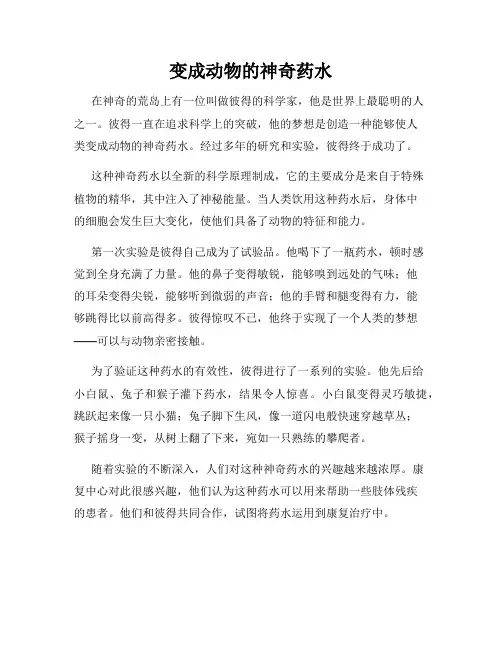 变成动物的神奇药水

在神奇的荒岛上有一位叫做彼得的科学家，他是世界上最聪明的人之一。彼得一直在追求科学上的突破，他的梦想是创造一种能够使人类变成动物的神奇药水。经过多年的研究和实验，彼得终于成功了。

这种神奇药水以全新的科学原理制成，它的主要成分是来自于特殊植物的精华，其中注入了神秘能量。当人类饮用这种药水后，身体中的细胞会发生巨大变化，使他们具备了动物的特征和能力。

第一次实验是彼得自己成为了试验品。他喝下了一瓶药水，顿时感觉到全身充满了力量。他的鼻子变得敏锐，能够嗅到远处的气味；他的耳朵变得尖锐，能够听到微弱的声音；他的手臂和腿变得有力，能够跳得比以前高得多。彼得惊叹不已，他终于实现了一个人类的梦想——可以与动物亲密接触。

为了验证这种药水的有效性，彼得进行了一系列的实验。他先后给小白鼠、兔子和猴子灌下药水，结果令人惊喜。小白鼠变得灵巧敏捷，跳跃起来像一只小猫；兔子脚下生风，像一道闪电般快速穿越草丛；猴子摇身一变，从树上翻了下来，宛如一只熟练的攀爬者。

随着实验的不断深入，人们对这种神奇药水的兴趣越来越浓厚。康复中心对此很感兴趣，他们认为这种药水可以用来帮助一些肢体残疾的患者。他们和彼得共同合作，试图将药水运用到康复治疗中。